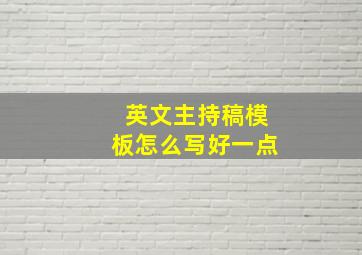 英文主持稿模板怎么写好一点